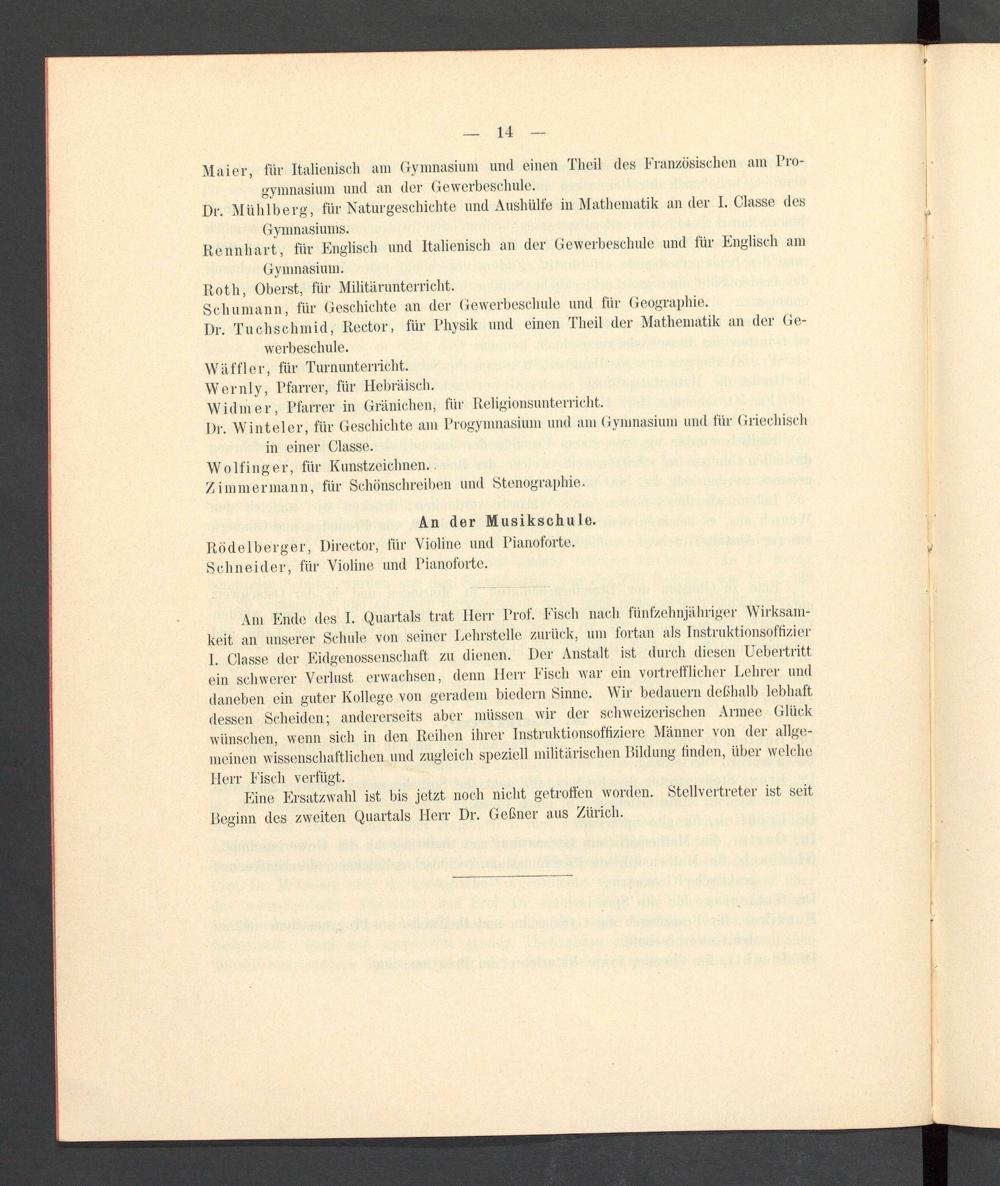 — 14 —

Maier, für Italienisch am Gymnasium und einen Theil des Französischen am Progymnasium und an der Gewerbeschule.
Dr. Mühlberg, für Naturgeschichte und Aushülfe in Mathematik an der I. Classe des Gymnasiums.
Rennhart, für Englisch und Italienisch an der Gewerbeschule und für Englisch am Gymnasium.
Roth, Oberst, für Militärunterricht.
Schumann, für Geschichte an der Gewerbeschule und für Geographie.
Dr. Tuchschmid, Rector, für Physik und einen Theil der Mathematik an der Gewerbeschule.
Wäffler, für Turnunterricht.
Wernly, Pfarrer, für Hebräisch.
Widmer, Pfarrer in Gränichen, für Religionsunterricht.
Dr. Winteler, für Geschichte am Progymnasium und am Gymnasium und für Griechisch in einer Classe.
Wolfinger, für Kunstzeichnen.
Zimmermann, für Schönschreiben und Stenographie.

An der Musikschule.

Rödelberger, Director, für Violine und Pianoforte.
Schneider, für Violine und Pianoforte.

Am Ende des I. Quartals trat Herr Prof. Fisch nach fünfzehnjähriger Wirksamkeit an unserer Schule von seiner Lehrstelle zurück, um fortan als Instruktionsoffizier I. Classe der Eidgenossenschaft zu dienen. Der Anstalt ist durch diesen Uebertritt ein schwerer Verlust erwachsen, denn Herr Fisch war ein vortrefflicher Lehrer und daneben ein guter Kollege von geradem biedern Sinne. Wir bedauern deßhalb lebhaft dessen Scheiden; andererseits aber müssen wir der schweizerischen Armee Glück wünschen, wenn sich in den Reihen ihrer Instruktionsoffiziere Männer von der allgemeinen wissenschaftlichen und zugleich speziell militärischen Bildung finden, über welche Herr Fisch verfügt.

Eine Ersatzwahl ist bis jetzt noch nicht getroffen worden. Stellvertreter ist seit Beginn des zweiten Quartals Herr Dr. Geßner aus Zürich.